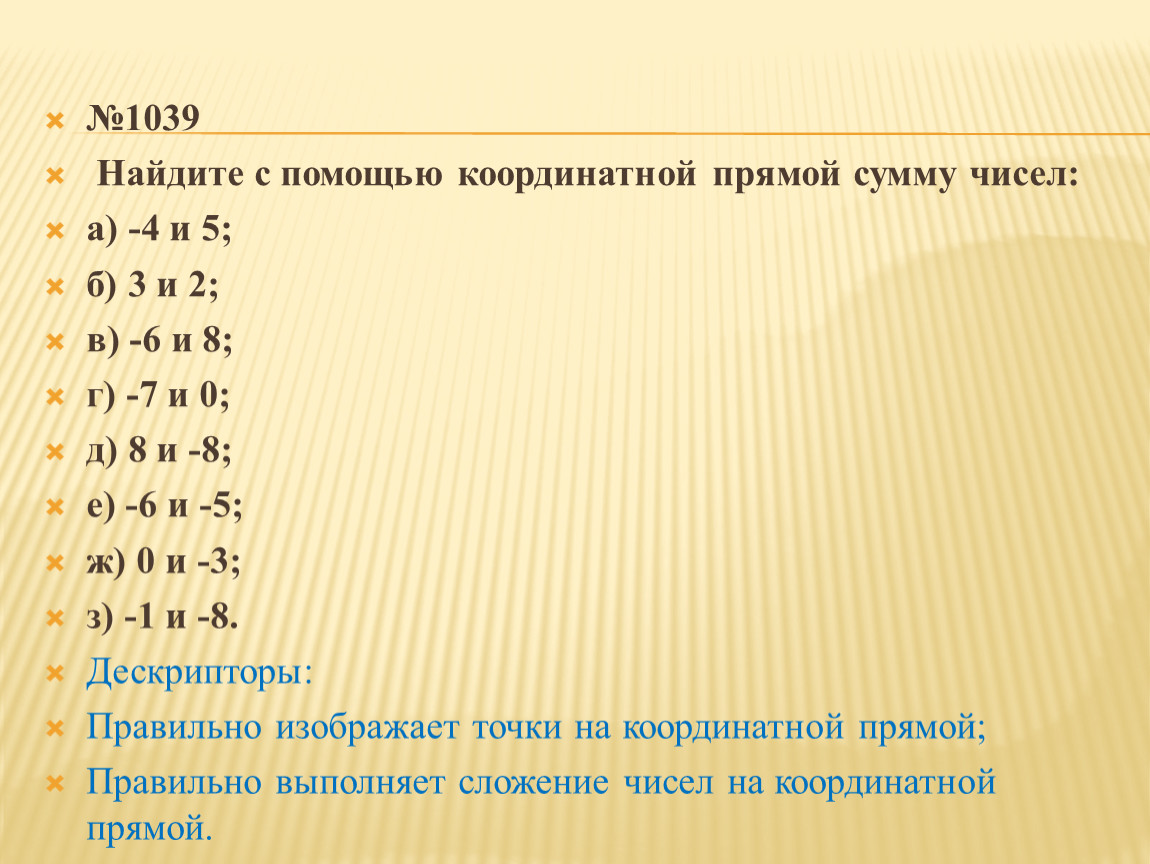 №1039

Найдите с помощью координатной прямой сумму чисел:

а) -4 и 5;

б) 3 и 2;

в) -6 и 8;

г) -7 и 0;

д) 8 и -8;

е) -6 и -5;

ж) 0 и -3;

з) -1 и -8.

Дескрипторы:

Правильно изображает точки на координатной прямой;

Правильно выполняет сложение чисел на координатной прямой.